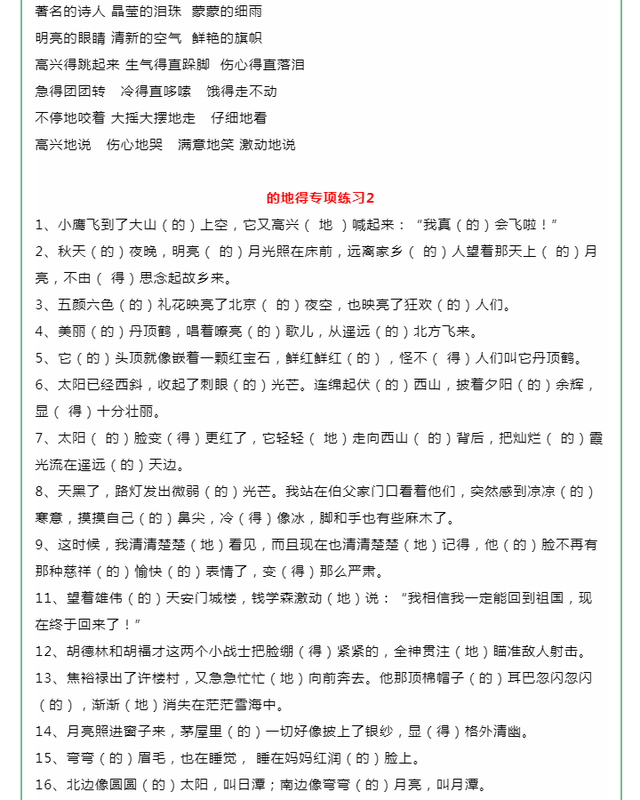 著名的诗人 晶莹的泪珠 蒙蒙的细雨

明亮的眼睛 清新的空气 鲜艳的旗帜

高兴得跳起来 生气得直跺脚 伤心得直落泪

急得团团转 冷得直哆嗦 饿得走不动

不停地咬着 大摇大摆地走 仔细地看

高兴地说 伤心地哭 满意地笑 激动地说

的地得专项练习2

1、小鹰飞到了大山（的）上空，它又高兴（ 地 ）喊起来：“我真（的）会飞啦！”

2、秋天（的）夜晚，明亮（ 的）月光照在床前，远离家乡（ 的）人望着那天上（ 的）月亮，不由（ 得）思念起故乡来。

3、五颜六色（的）礼花映亮了北京（ 的）夜空，也映亮了狂欢（的）人们。

4、美丽（的）丹顶鹤，唱着嘹亮（的）歌儿，从遥远（的）北方飞来。

5、它（的）头顶就像嵌着一颗红宝石，鲜红鲜红（的），怪不（ 得）人们叫它丹顶鹤。

6、太阳已经西斜，收起了刺眼（的）光芒。连绵起伏（的）西山，披着夕阳（的）余辉，显（ 得）十分壮丽。

7、太阳（ 的）脸变（得）更红了，它轻轻（ 地）走向西山（ 的）背后，把灿烂（ 的）霞光流在遥远（的）天边。

8、天黑了，路灯发出微弱（的）光芒。我站在伯父家门口看着他们，突然感到凉凉（的）寒意，摸摸自己（的）鼻尖，冷（得）像冰，脚和手也有些麻木了。

9、这时候，我清清楚楚（地）看见，而且现在也清清楚楚（地）记得，他（的）脸不再有那种慈祥（的）愉快（的）表情了，变（得）那么严肃。

11、望着雄伟（的）天安门城楼，钱学森激动（地）说：“我相信我一定能回到祖国，现在终于回来了！”

12、胡德林和胡福才这两个小战士把脸绷（得）紧紧的，全神贯注（地）瞄准敌人射击。

13、焦裕禄出了许楼村，又急急忙忙（地）向前奔去。他那顶棉帽子（的）耳巴忽闪忽闪（的），渐渐（地）消失在茫茫雪海中。

14、月亮照进窗子来，茅屋里（的）一切好像披上了银纱，显（得）格外清幽。

15、弯弯（的）眉毛，也在睡觉， 睡在妈妈红润（的）脸上。

16、北边像圆圆（的）太阳，叫日潭；南边像弯弯（的）月亮，叫月潭。